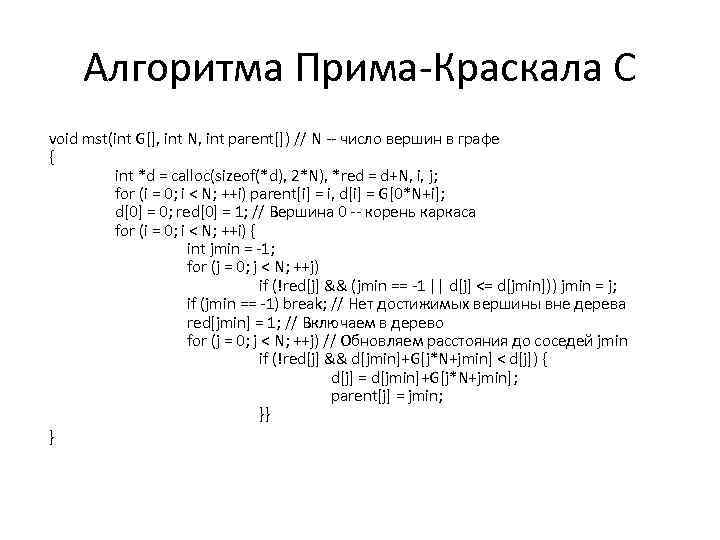 Алгоритма Прима-Краскала С

void mst(int G[], int N, int parent[]) // N -- число вершин в графе
{
int *d = calloc(sizeof(*d), 2*N), *red = d+N, i, j;
for (i = 0; i < N; ++i) parent[i] = i, d[i] = G[0*N+i];
d[0] = 0; red[0] = 1; // Вершина 0 -- корень каркаса
for (i = 0; i < N; ++i) {
int jmin = -1;
for (j = 0; j < N; ++j)
if (!red[j] && (jmin == -1 || d[j] <= d[jmin])) jmin = j;
if (jmin == -1) break; // Нет достижимых вершины вне дерева
red[jmin] = 1; // Включаем в дерево
for (j = 0; j < N; ++j) // Обновляем расстояния до соседей jmin
if (!red[j] && d[jmin]+G[j*N+jmin] < d[j]) {
d[j] = d[jmin]+G[j*N+jmin];
parent[j] = jmin;
}}
}